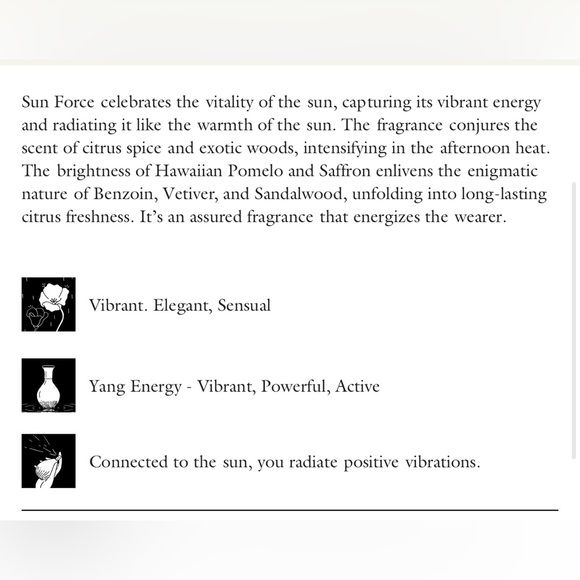 Sun Force celebrates the vitality of the sun, capturing its vibrant energy and radiating it like the warmth of the sun. The fragrance conjures the scent of citrus spice and exotic woods, intensifying in the afternoon heat. The brightness of Hawaiian Pomelo and Saffron enlivens the enigmatic nature of Benzoin, Vetiver, and Sandalwood, unfolding into long-lasting citrus freshness. It's an assured fragrance that energizes the wearer.

Vibrant. Elegant, Sensual

Yang Energy - Vibrant, Powerful, Active

Connected to the sun, you radiate positive vibrations.